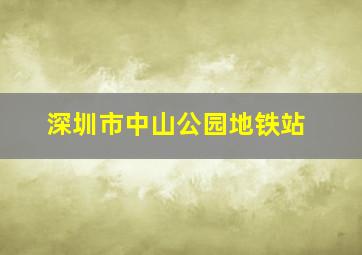 深圳市中山公园地铁站